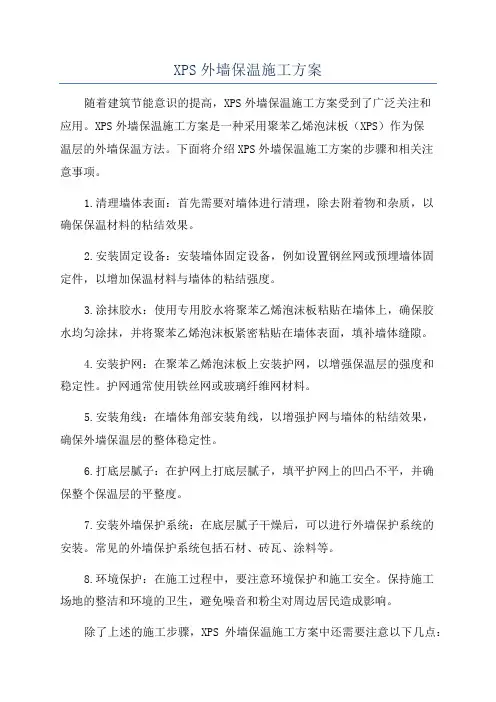 XPS 外墙保温施工方案

随着建筑节能意识的提高，XPS 外墙保温施工方案受到了广泛关注和应用。XPS 外墙保温施工方案是一种采用聚苯乙烯泡沫板（XPS）作为保温层的外墙保温方法。下面将介绍 XPS 外墙保温施工方案的步骤和相关注意事项。

1.清理墙体表面：首先需要对墙体进行清理，除去附着物和杂质，以确保保温材料的粘结效果。

2.安装固定设备：安装墙体固定设备，例如设置钢丝网或预埋墙体固定件，以增加保温材料与墙体的粘结强度。

3.涂抹胶水：使用专用胶水将聚苯乙烯泡沫板粘贴在墙体上，确保胶水均匀涂抹，并将聚苯乙烯泡沫板紧密粘贴在墙体表面，填补墙体缝隙。

4.安装护网：在聚苯乙烯泡沫板上安装护网，以增强保温层的强度和稳定性。护网通常使用铁丝网或玻璃纤维网材料。

5.安装角线：在墙体角部安装角线，以增强护网与墙体的粘结效果，确保外墙保温层的整体稳定性。

6.打底层腻子：在护网上打底层腻子，填平护网上的凹凸不平，并确保整个保温层的平整度。

7.安装外墙保护系统：在底层腻子干燥后，可以进行外墙保护系统的安装。常见的外墙保护系统包括石材、砖瓦、涂料等。

8.环境保护：在施工过程中，要注意环境保护和施工安全。保持施工场地的整洁和环境的卫生，避免噪音和粉尘对周边居民造成影响。

除了上述的施工步骤，XPS 外墙保温施工方案中还需要注意以下几点：